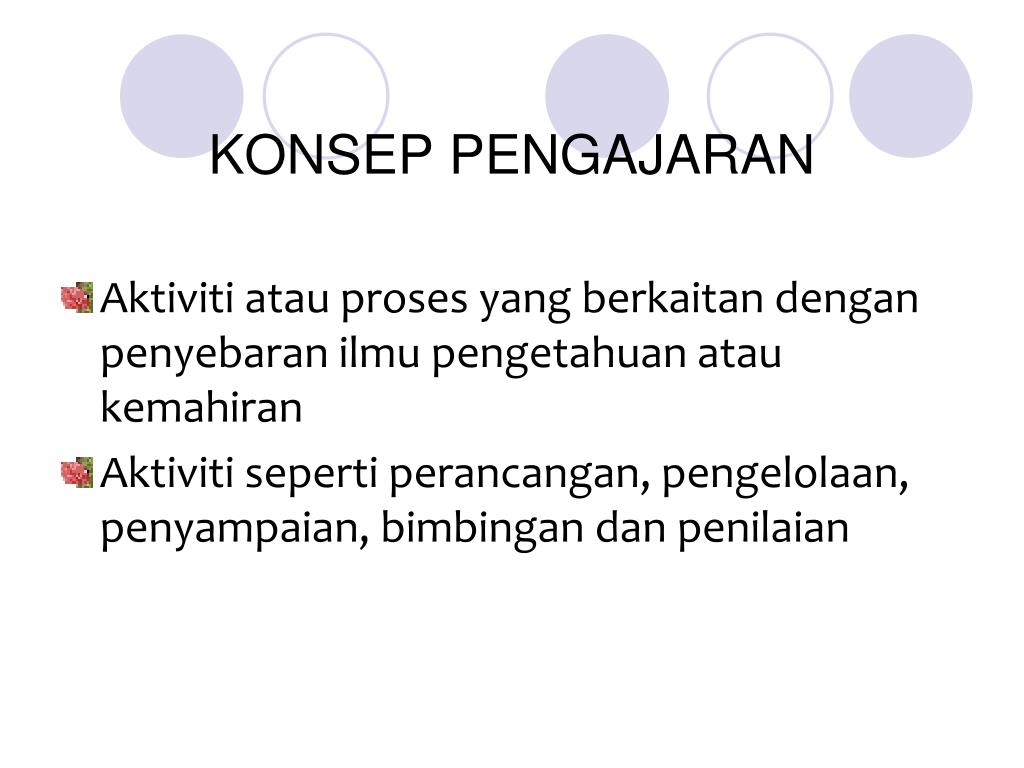 KONSEP PENGAJARAN

Aktiviti atau proses yang berkaitan dengan penyebaran ilmu pengetahuan atau kemahiran

Aktiviti seperti perancangan, pengelolaan, penyampaian, bimbingan dan penilaian